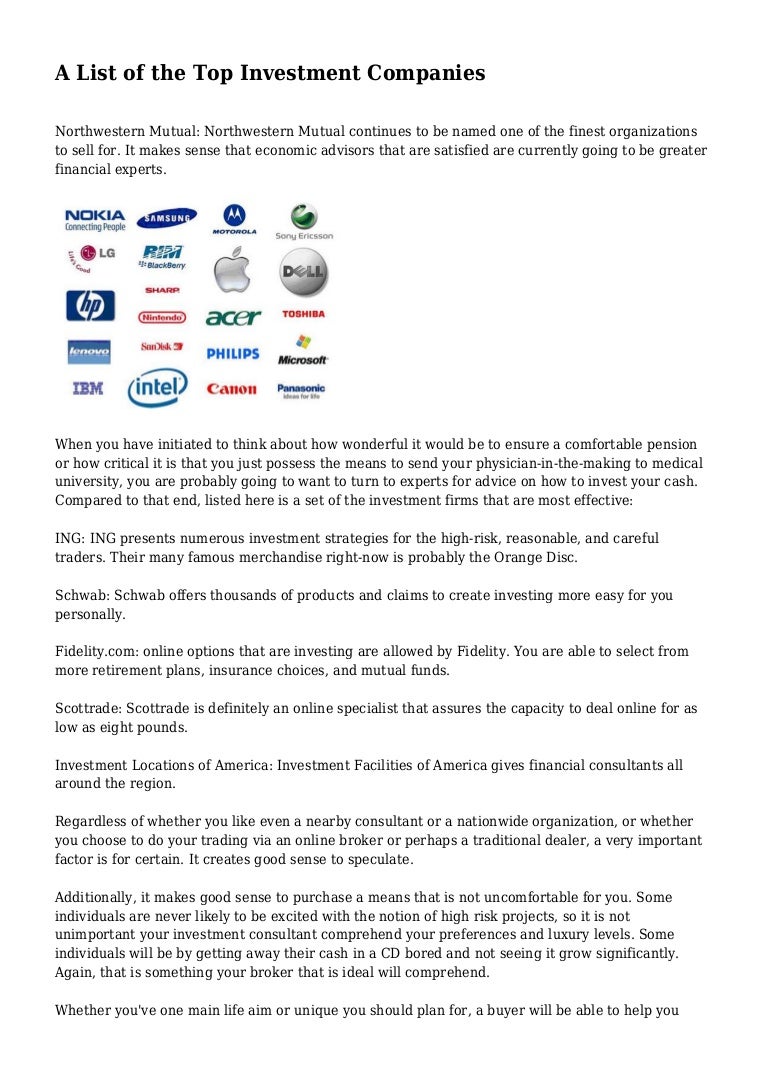 A List of the Top Investment Companies

Northwestern Mutual: Northwestern Mutual continues to be named one of the finest organizations to sell for. It makes sense that economic advisors that are satisfied are currently going to be greater financial experts.

NOKIA Connecting People
SAMSUNG
MOTOROLA
Sony Ericsson
LG Life's Good
RIM BlackBerry
DELL
hp
SHARP
Nintendo
acer
TOSHIBA
lenovo
SanDisk
PHILIPS
Microsoft
IBM
intel
Canon
Panasonic ideas for life

When you have initiated to think about how wonderful it would be to ensure a comfortable pension or how critical it is that you just possess the means to send your physician-in-the-making to medical university, you are probably going to want to turn to experts for advice on how to invest your cash. Compared to that end, listed here is a set of the investment firms that are most effective:

ING: ING presents numerous investment strategies for the high-risk, reasonable, and careful traders. Their many famous merchandise right-now is probably the Orange Disc.

Schwab: Schwab offers thousands of products and claims to create investing more easy for you personally.

Fidelity.com: online options that are investing are allowed by Fidelity. You are able to select from more retirement plans, insurance choices, and mutual funds.

Scottrade: Scottrade is definitely an online specialist that assures the capacity to deal online for as low as eight pounds.

Investment Locations of America: Investment Facilities of America gives financial consultants all around the region.

Regardless of whether you like even a nearby consultant or a nationwide organization, or whether you choose to do your trading via an online broker or perhaps a traditional dealer, a very important factor is for certain. It creates good sense to speculate.

Additionally, it makes good sense to purchase a means that is not uncomfortable for you. Some individuals are never likely to be excited with the notion of high risk projects, so it is not unimportant your investment consultant comprehend your preferences and luxury levels. Some individuals will be by getting away their cash in a CD bored and not seeing it grow significantly. Again, that is something your broker that is ideal will comprehend.

Whether you've one main life aim or unique you should plan for, a buyer will be able to help you